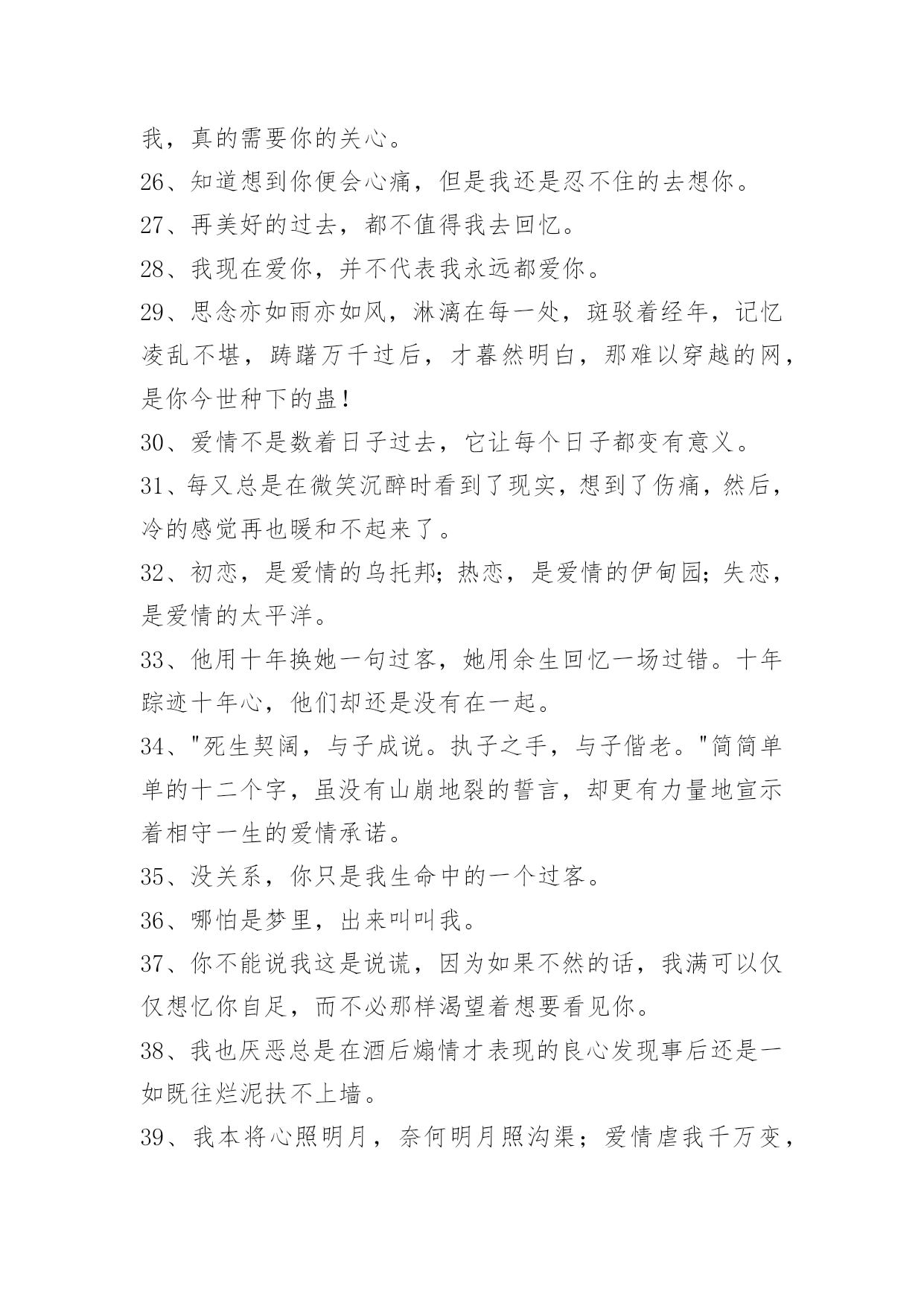 我，真的需要你的关心。

26、知道想到你便会心痛，但是我还是忍不住的去想你。

27、再美好的过去，都不值得我去回忆。

28、我现在爱你，并不代表我永远都爱你。

29、思念亦如雨亦如风，淋漓在每一处，斑驳着经年，记忆凌乱不堪，踌躇万千过后，才蓦然明白，那难以穿越的网，是你今世种下的蛊！

30、爱情不是数着日子过去，它让每个日子都变有意义。

31、每又总是在微笑沉醉时看到了现实，想到了伤痛，然后，冷的感觉再也暖和不起来了。

32、初恋，是爱情的乌托邦；热恋，是爱情的伊甸园；失恋，是爱情的太平洋。

33、他用十年换她一句过客，她用余生回忆一场过错。十年踪迹十年心，他们却还是没有在一起。

34、"死生契阔，与子成说。执子之手，与子偕老。"简简单单的十二个字，虽没有山崩地裂的誓言，却更有力量地宣示着相守一生的爱情承诺。

35、没关系，你只是我生命中的一个过客。

36、哪怕是梦里，出来叫叫我。

37、你不能说我这是说谎，因为如果不然的话，我满可以仅仅想忆你自足，而不必那样渴望着想要看见你。

38、我也厌恶总是在酒后煽情才表现的良心发现事后还是一如既往烂泥扶不上墙。

39、我本将心照明月，奈何明月照沟渠；爱情虐我千万变，